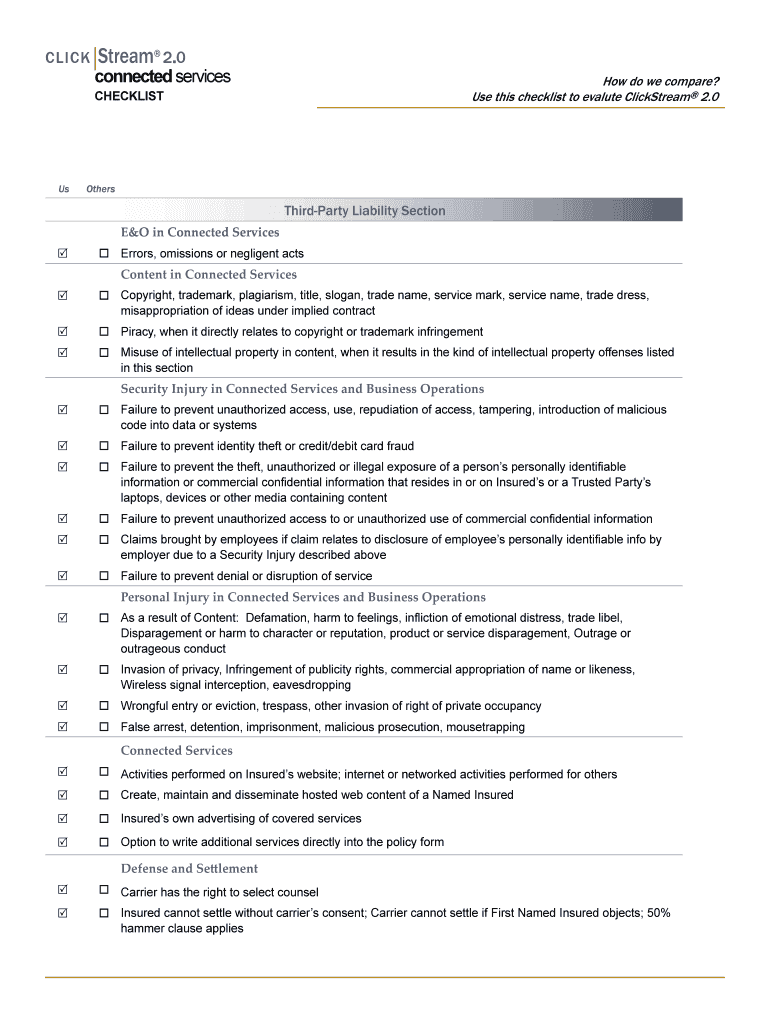 CLICK Stream® 2.0
connected services
CHECKLIST

How do we compare?
Use this checklist to evalute ClickStream® 2.0

Us Others

Third-Party Liability Section

E&O in Connected Services
☑ ☐ Errors, omissions or negligent acts

Content in Connected Services
☑ ☐ Copyright, trademark, plagiarism, title, slogan, trade name, service mark, service name, trade dress, misappropriation of ideas under implied contract
☑ ☐ Piracy, when it directly relates to copyright or trademark infringement
☑ ☐ Misuse of intellectual property in content, when it results in the kind of intellectual property offenses listed in this section

Security Injury in Connected Services and Business Operations
☑ ☐ Failure to prevent unauthorized access, use, repudiation of access, tampering, introduction of malicious code into data or systems
☑ ☐ Failure to prevent identity theft or credit/debit card fraud
☑ ☐ Failure to prevent the theft, unauthorized or illegal exposure of a person's personally identifiable information or commercial confidential information that resides in or on Insured's or a Trusted Party's laptops, devices or other media containing content
☑ ☐ Failure to prevent unauthorized access to or unauthorized use of commercial confidential information
☑ ☐ Claims brought by employees if claim relates to disclosure of employee's personally identifiable info by employer due to a Security Injury described above
☑ ☐ Failure to prevent denial or disruption of service

Personal Injury in Connected Services and Business Operations
☑ ☐ As a result of Content: Defamation, harm to feelings, infliction of emotional distress, trade libel, Disparagement or harm to character or reputation, product or service disparagement, Outrage or outrageous conduct
☑ ☐ Invasion of privacy, Infringement of publicity rights, commercial appropriation of name or likeness, Wireless signal interception, eavesdropping
☑ ☐ Wrongful entry or eviction, trespass, other invasion of right of private occupancy
☑ ☐ False arrest, detention, imprisonment, malicious prosecution, mousetrapping

Connected Services
☑ ☐ Activities performed on Insured's website; internet or networked activities performed for others
☑ ☐ Create, maintain and disseminate hosted web content of a Named Insured
☑ ☐ Insured's own advertising of covered services
☑ ☐ Option to write additional services directly into the policy form

Defense and Settlement
☑ ☐ Carrier has the right to select counsel
☑ ☐ Insured cannot settle without carrier's consent; Carrier cannot settle if First Named Insured objects; 50% hammer clause applies